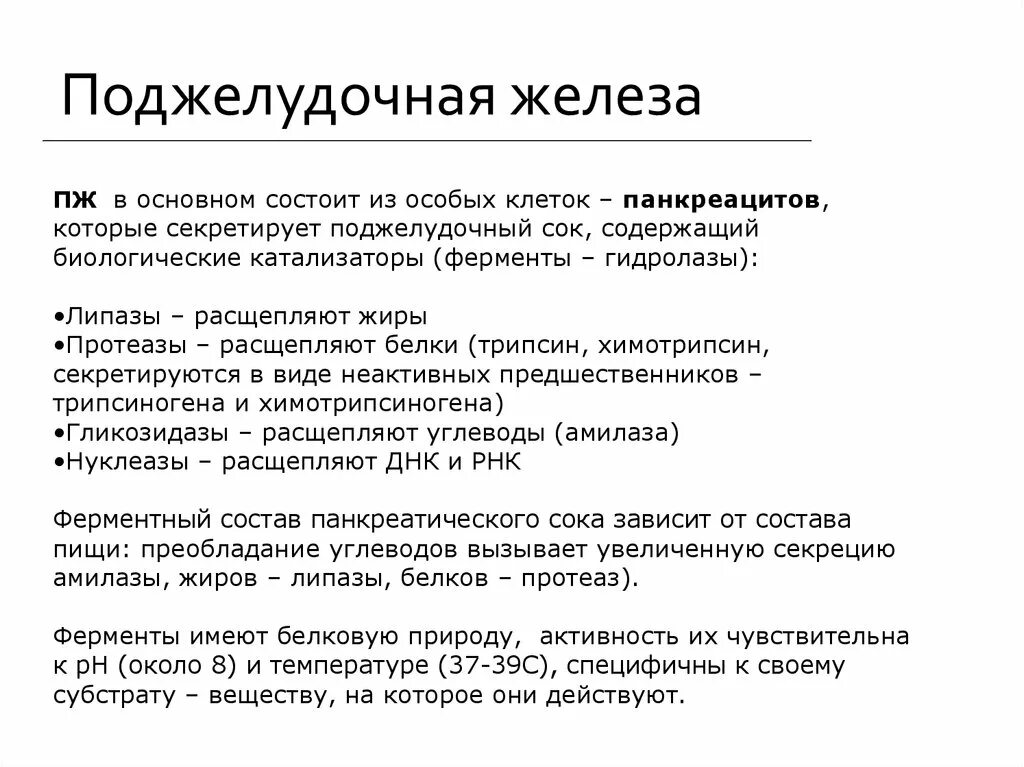 Поджелудочная железа

ПЖ в основном состоит из особых клеток – панкреацитов, которые секретирует поджелудочный сок, содержащий биологические катализаторы (ферменты – гидролазы):

•Липазы – расщепляют жиры
•Протеазы – расщепляют белки (трипсин, химотрипсин, секретируются в виде неактивных предшественников – трипсиногена и химотрипсиногена)
•Гликозидазы – расщепляют углеводы (амилаза)
•Нуклеазы – расщепляют ДНК и РНК

Ферментный состав панкреатического сока зависит от состава пищи: преобладание углеводов вызывает увеличенную секрецию амилазы, жиров – липазы, белков – протеаз).

Ферменты имеют белковую природу, активность их чувствительна к pH (около 8) и температуре (37-39С), специфичны к своему субстрату – веществу, на которое они действуют.